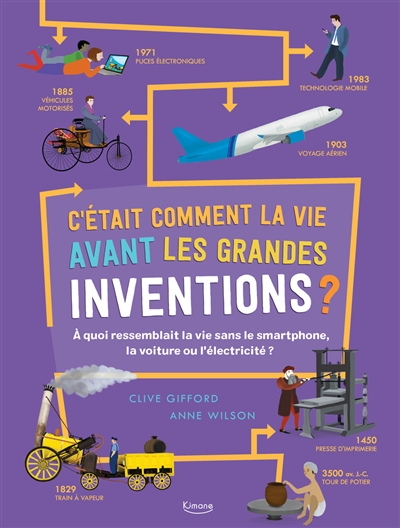 1971
PUCES ÉLECTRONIQUES

1983
TECHNOLOGIE MOBILE

1885
VÉHICULES
MOTORISÉS

1903
VOYAGE AÉRIEN

C'ÉTAIT COMMENT LA VIE AVANT LES GRANDES INVENTIONS ?

À quoi ressemblait la vie sans le smartphone, la voiture ou l'électricité ?

CLIVE GIFFORD
ANNE WILSON

1450
PRESSE D'IMPRIMERIE

3500 av. J.-C.
TOUR DE POTIER

1829
TRAIN À VAPEUR

Kimane